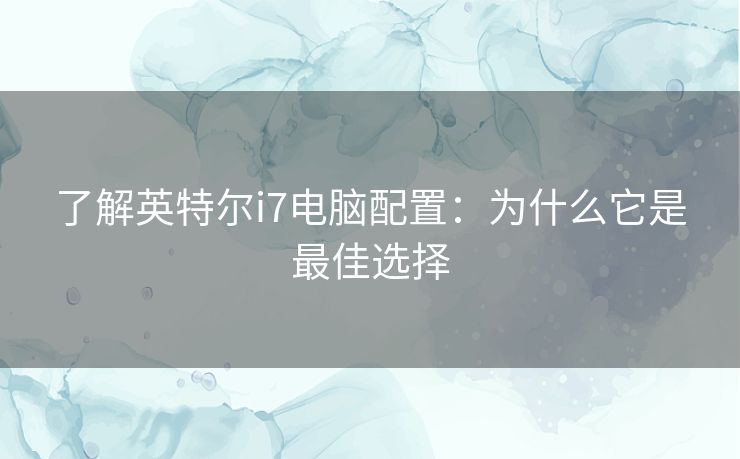 了解英特尔i7电脑配置：为什么它是最佳选择